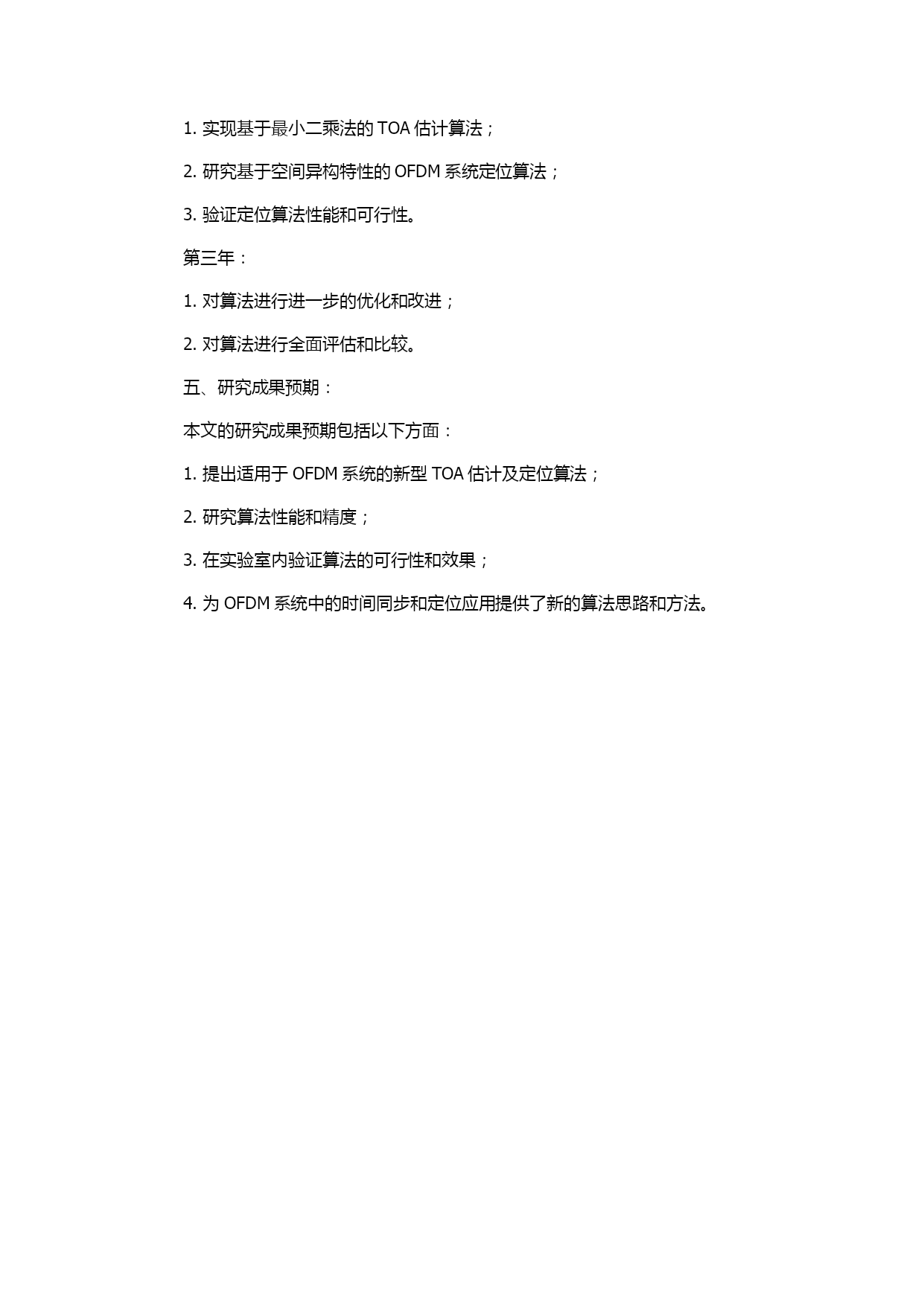 1. 实现基于最小二乘法的 TOA 估计算法；

2. 研究基于空间异构特性的 OFDM 系统定位算法；

3. 验证定位算法性能和可行性。

第三年：

1. 对算法进行进一步的优化和改进；

2. 对算法进行全面评估和比较。

五、研究成果预期：

本文的研究成果预期包括以下方面：

1. 提出适用于 OFDM 系统的新型 TOA 估计及定位算法；

2. 研究算法性能和精度；

3. 在实验室内验证算法的可行性和效果；

4. 为 OFDM 系统中的时间同步和定位应用提供了新的算法思路和方法。